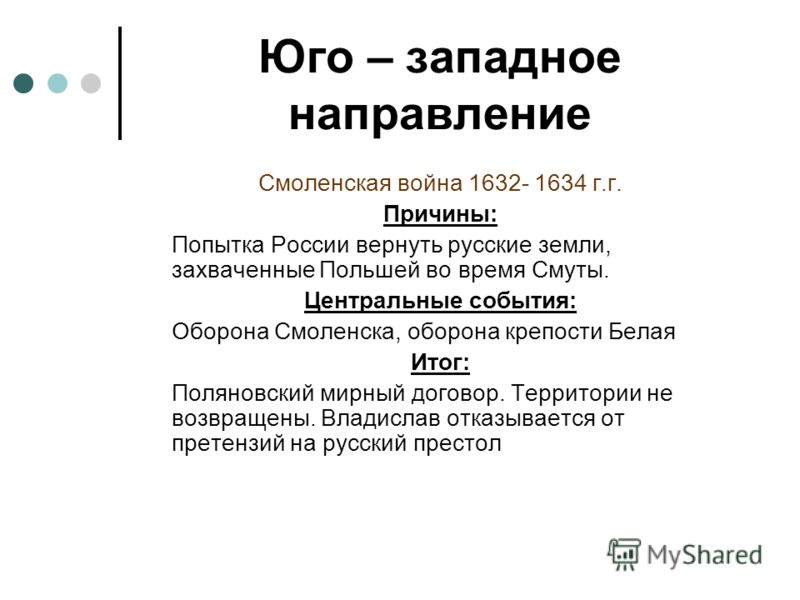 Юго – западное направление

Смоленская война 1632- 1634 г.г.

Причины:

Попытка России вернуть русские земли, захваченные Польшей во время Смуты.

Центральные события:

Оборона Смоленска, оборона крепости Белая

Итог:

Поляновский мирный договор. Территории не возвращены. Владислав отказывается от претензий на русский престол

MyShared